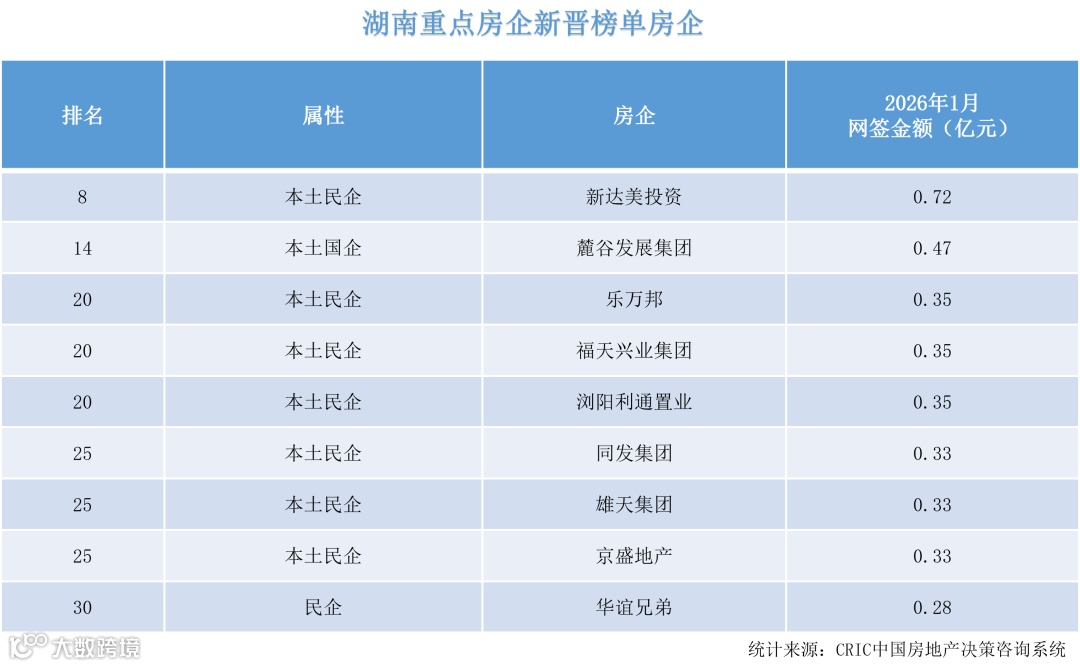 湖南重点房企新晋榜单房企

| 排名 | 属性 | 房企 | 2026年1月 网签金额（亿元） |
|---|---|---|---|
| 8 | 本土民企 | 新达美投资 | 0.72 |
| 14 | 本土国企 | 麓谷发展集团 | 0.47 |
| 20 | 本土民企 | 乐万邦 | 0.35 |
| 20 | 本土民企 | 福天兴业集团 | 0.35 |
| 20 | 本土民企 | 浏阳利通置业 | 0.35 |
| 25 | 本土民企 | 同发集团 | 0.33 |
| 25 | 本土民企 | 雄天集团 | 0.33 |
| 25 | 本土民企 | 京盛地产 | 0.33 |
| 30 | 民企 | 华谊兄弟 | 0.28 |

大数跨境

统计来源：CRIC中国房地产决策咨询系统